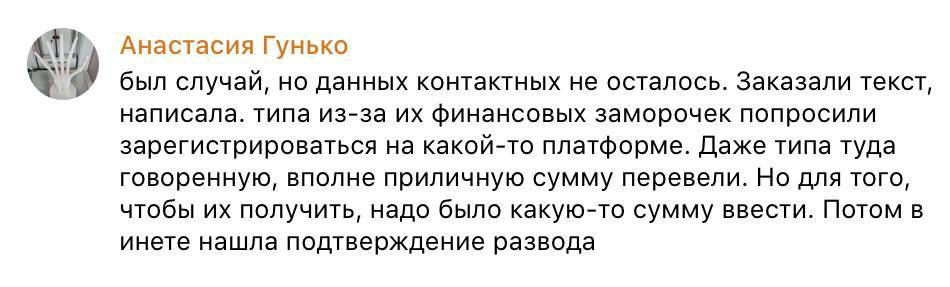 Анастасия Гунько

был случай, но данных контактных не осталось. Заказали текст, написала. типа из-за их финансовых заморочек попросили зарегистрироваться на какой-то платформе. Даже типа туда говоренную, вполне приличную сумму перевели. Но для того, чтобы их получить, надо было какую-то сумму ввести. Потом в инете нашла подтверждение развода